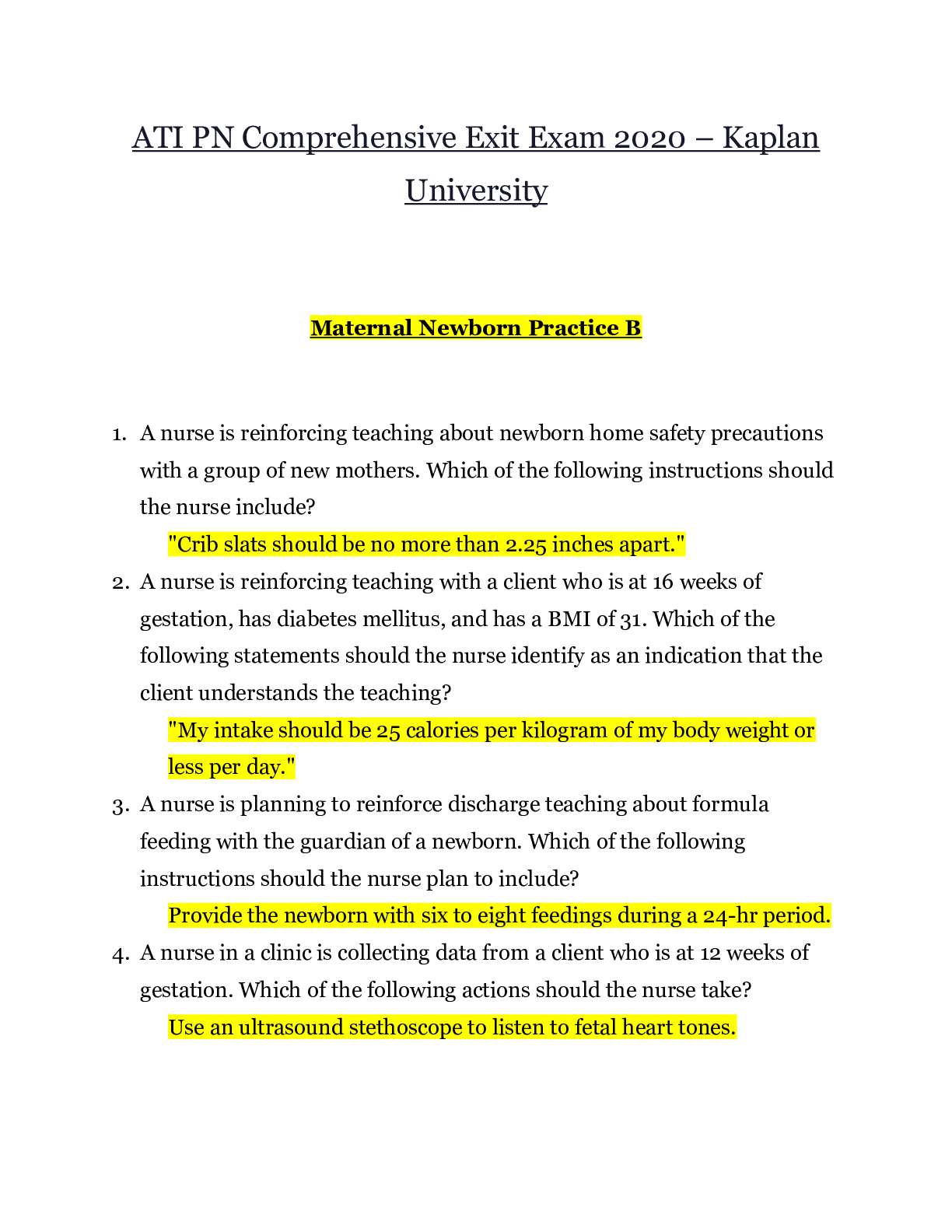 ATI PN Comprehensive Exit Exam 2020 – Kaplan University

Maternal Newborn Practice B

1. A nurse is reinforcing teaching about newborn home safety precautions with a group of new mothers. Which of the following instructions should the nurse include?

"Crib slats should be no more than 2.25 inches apart."

2. A nurse is reinforcing teaching with a client who is at 16 weeks of gestation, has diabetes mellitus, and has a BMI of 31. Which of the following statements should the nurse identify as an indication that the client understands the teaching?

"My intake should be 25 calories per kilogram of my body weight or less per day."

3. A nurse is planning to reinforce discharge teaching about formula feeding with the guardian of a newborn. Which of the following instructions should the nurse plan to include?

Provide the newborn with six to eight feedings during a 24-hr period.

4. A nurse in a clinic is collecting data from a client who is at 12 weeks of gestation. Which of the following actions should the nurse take?

Use an ultrasound stethoscope to listen to fetal heart tones.